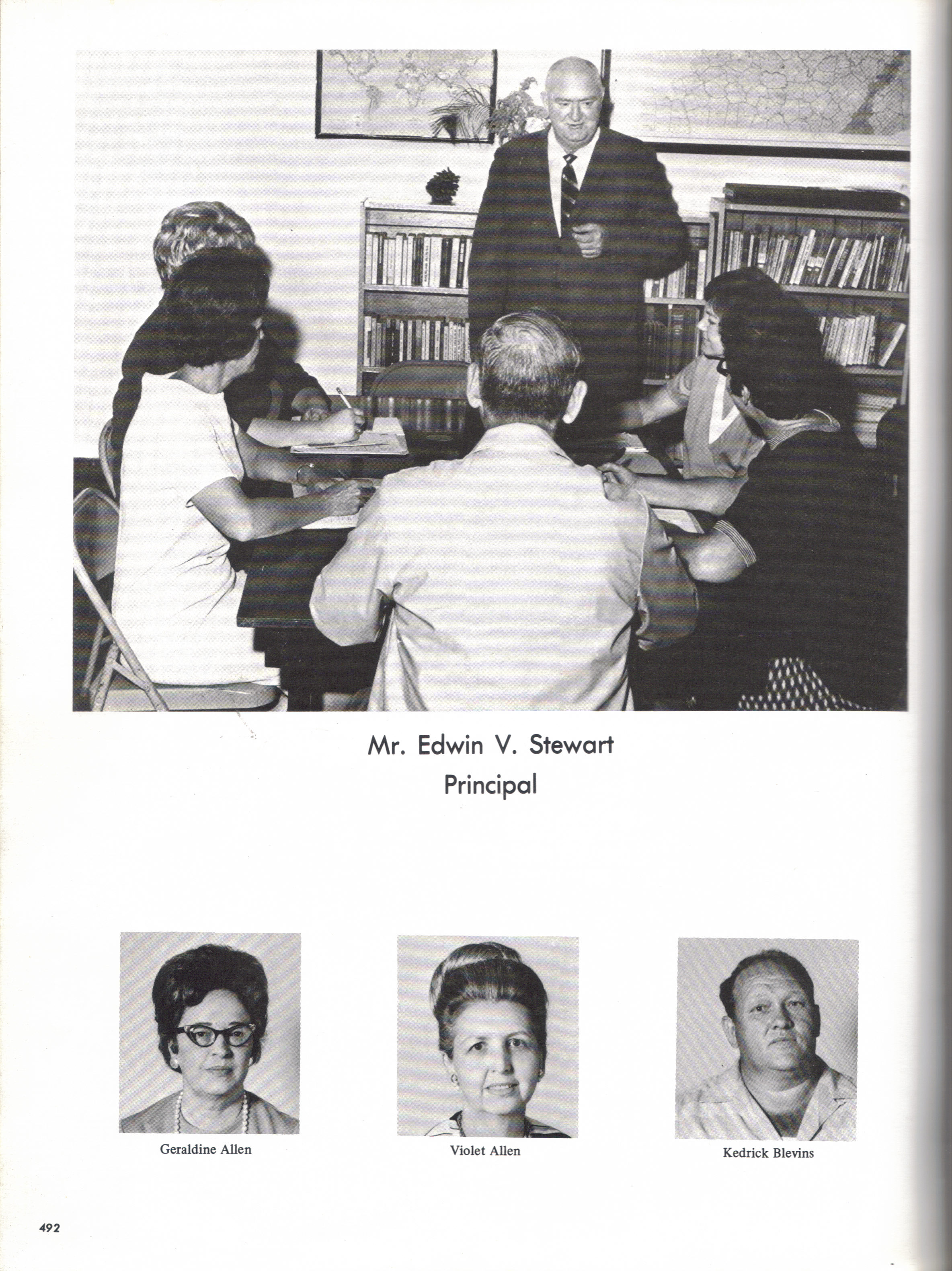 Mr. Edwin V. Stewart
Principal

Geraldine Allen

Violet Allen

Kedrick Blevins

492